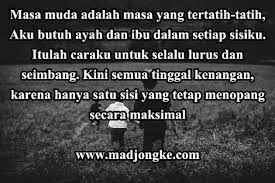 Masa muda adalah masa yang tertatih-tatih, Aku butuh ayah dan ibu dalam setiap sisiku. Itulah caraku untuk selalu lurus dan seimbang. Kini semua tinggal kenangan, karena hanya satu sisi yang tetap menopang secara maksimal

www.madjongke.com